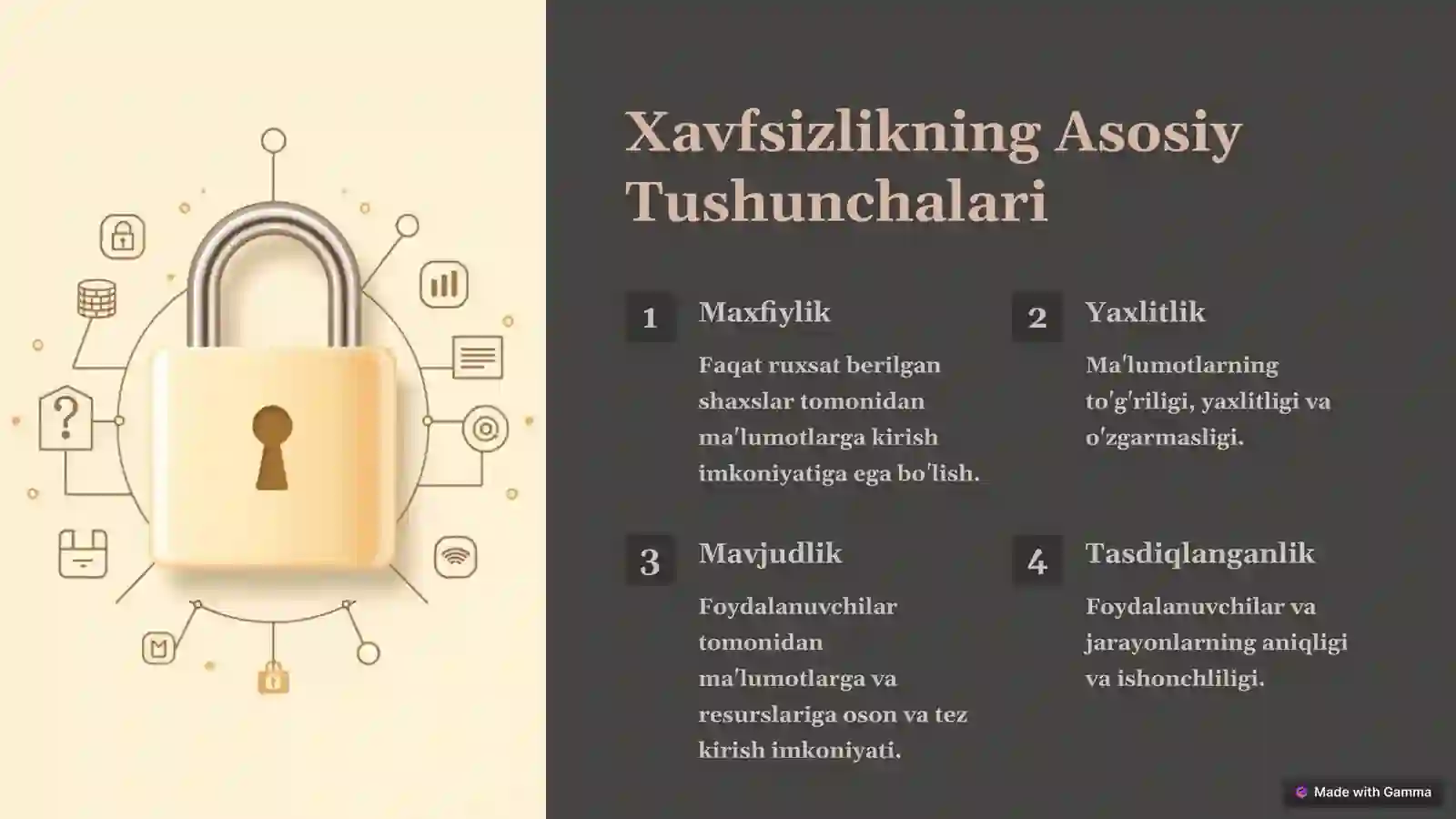 Xavfsizlikning Asosiy Tushunchalari

1

Maxfiylik

Faqat ruxsat berilgan shaxslar tomonidan ma'lumotlarga kirish imkoniyatiga ega bo'lish.

2

Yaxlitlik

Ma'lumotlarning to'g'riligi, yaxlitligi va o'zgarmasligi.

3

Mavjudlik

Foydalanuvchilar tomonidan ma'lumotlarga va resurslariga oson va tez kirish imkoniyati.

4

Tasdiqlanganlik

Foydalanuvchilar va jarayonlarning aniqligi va ishonchliligi.

Made with Gamma